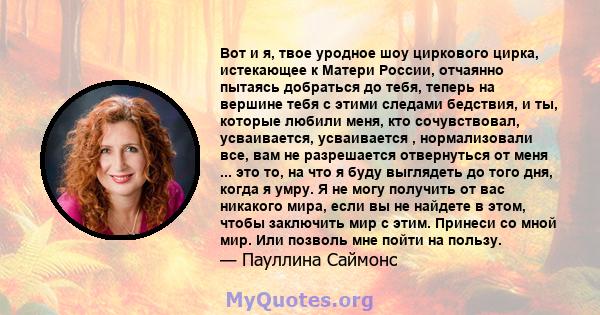 Вот и я, твое уродное шоу циркового цирка, истекающее к Матери России, отчаянно пытаясь добраться до тебя, теперь на вершине тебя с этими следами бедствия, и ты, которые любили меня, кто сочувствовал, усваивается, усваивается , нормализовали все, вам не разрешается отвернуться от меня ... это то, на что я буду выглядеть до того дня, когда я умру. Я не могу получить от вас никакого мира, если вы не найдете в этом, чтобы заключить мир с этим. Принеси со мной мир. Или позволь мне пойти на пользу.
— Пауллина Саймонс

MyQuotes.org